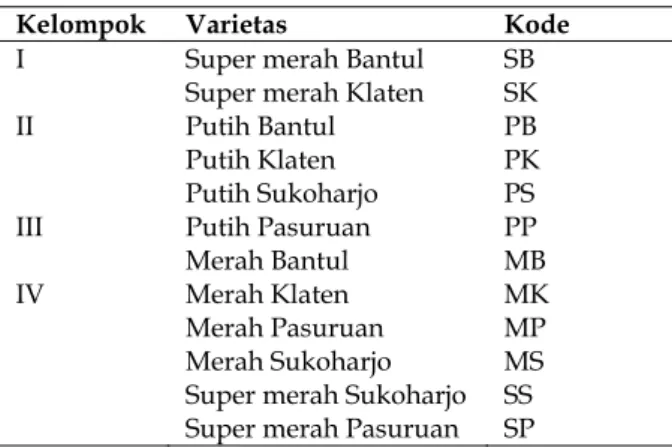 | Kelompok | Varietas | Kode |
|---|---|---|
| I | Super merah Bantul | SB |
| | Super merah Klaten | SK |
| II | Putih Bantul | PB |
| | Putih Klaten | PK |
| | Putih Sukoharjo | PS |
| III | Putih Pasuruan | PP |
| | Merah Bantul | MB |
| IV | Merah Klaten | MK |
| | Merah Pasuruan | MP |
| | Merah Sukoharjo | MS |
| | Super merah Sukoharjo | SS |
| | Super merah Pasuruan | SP |